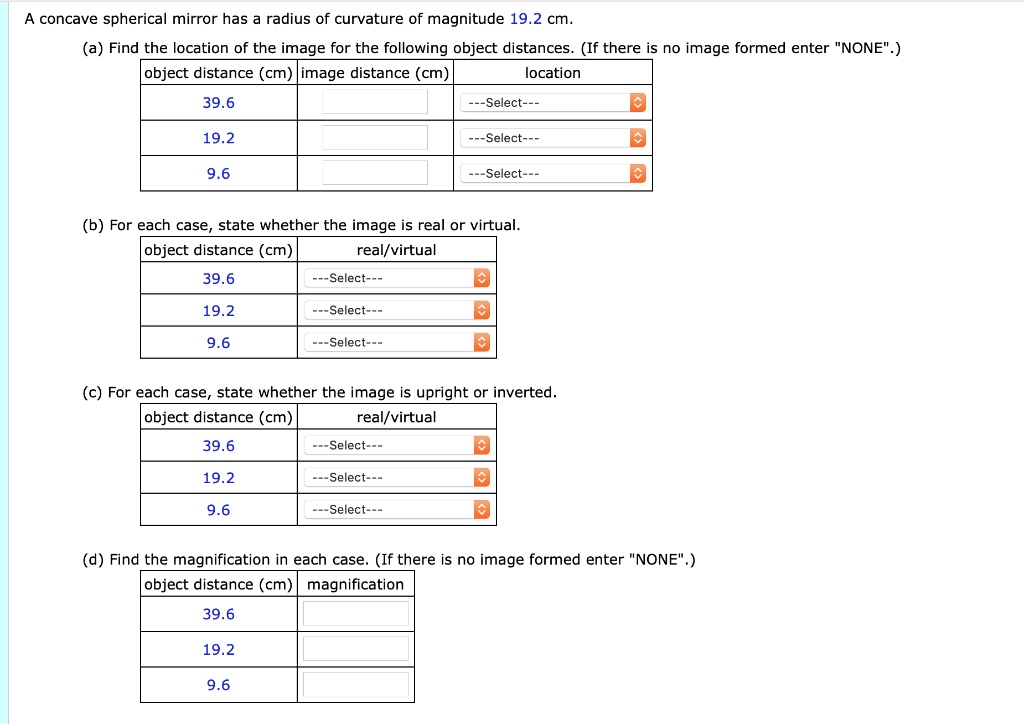 A concave spherical mirror has a radius of curvature of magnitude 19.2 cm.

(a) Find the location of the image for the following object distances. (If there is no image formed enter "NONE".)

| object distance (cm) | image distance (cm) | location |
|---|---|---|
| 39.6 | | ---Select--- |
| 19.2 | | ---Select--- |
| 9.6 | | ---Select--- |

(b) For each case, state whether the image is real or virtual.

| object distance (cm) | real/virtual |
|---|---|
| 39.6 | ---Select--- |
| 19.2 | ---Select--- |
| 9.6 | ---Select--- |

(c) For each case, state whether the image is upright or inverted.

| object distance (cm) | real/virtual |
|---|---|
| 39.6 | ---Select--- |
| 19.2 | ---Select--- |
| 9.6 | ---Select--- |

(d) Find the magnification in each case. (If there is no image formed enter "NONE".)

| object distance (cm) | magnification |
|---|---|
| 39.6 | |
| 19.2 | |
| 9.6 | |